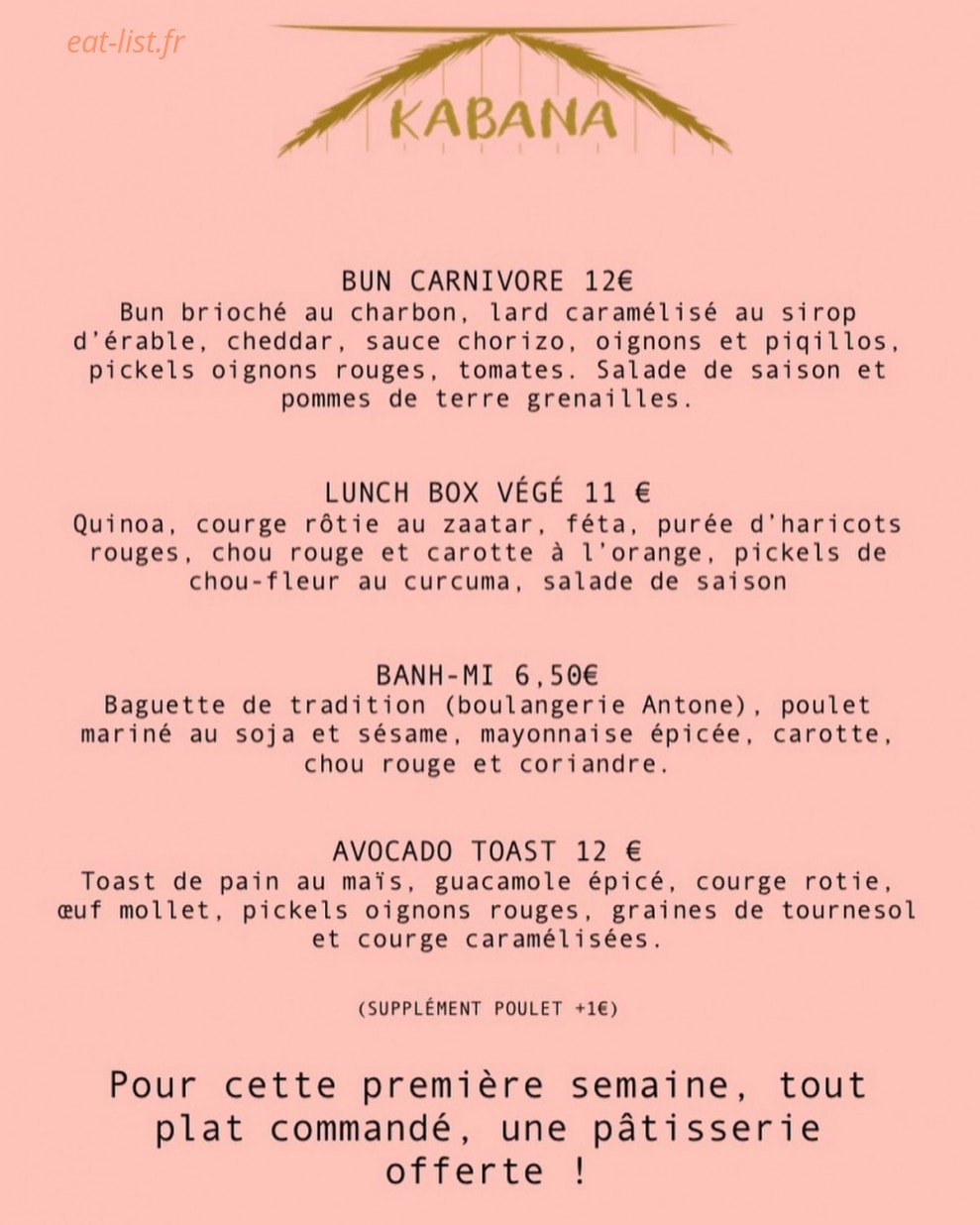 eat-list.fr

KABANA

BUN CARNIVORE 12€
Bun brioché au charbon, lard caramélisé au sirop d'érable, cheddar, sauce chorizo, oignons et piqillos, pickels oignons rouges, tomates. Salade de saison et pommes de terre grenailles.

LUNCH BOX VÉGÉ 11 €
Quinoa, courge rôtie au zaatar, féta, purée d'haricots rouges, chou rouge et carotte à l'orange, pickels de chou-fleur au curcuma, salade de saison

BANH-MI 6,50€
Baguette de tradition (boulangerie Antone), poulet mariné au soja et sésame, mayonnaise épicée, carotte, chou rouge et coriandre.

AVOCADO TOAST 12 €
Toast de pain au maïs, guacamole épicé, courge rotie, œuf mollet, pickels oignons rouges, graines de tournesol et courge caramélisées.

(SUPPLÉMENT POULET +1€)

Pour cette première semaine, tout plat commandé, une pâtisserie offerte !